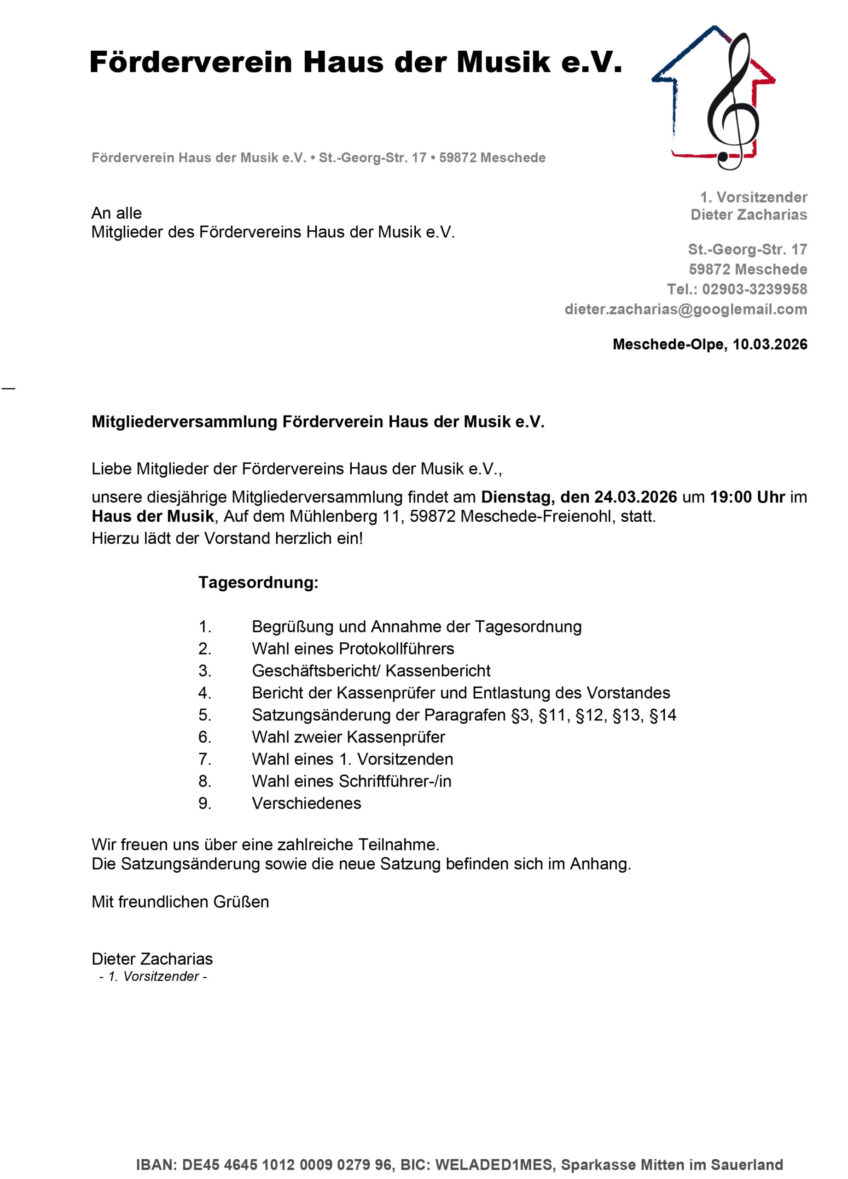 Förderverein Haus der Musik e.V.

Förderverein Haus der Musik e.V. • St.-Georg-Str. 17 • 59872 Meschede

An alle
Mitglieder des Fördervereins Haus der Musik e.V.

1. Vorsitzender
Dieter Zacharias

St.-Georg-Str. 17
59872 Meschede
Tel.: 02903-3239958
dieter.zacharias@googlemail.com

Meschede-Olpe, 10.03.2026

Mitgliederversammlung Förderverein Haus der Musik e.V.

Liebe Mitglieder der Fördervereins Haus der Musik e.V.,

unsere diesjährige Mitgliederversammlung findet am Dienstag, den 24.03.2026 um 19:00 Uhr im Haus der Musik, Auf dem Mühlenberg 11, 59872 Meschede-Freienohl, statt.
Hierzu lädt der Vorstand herzlich ein!

Tagesordnung:

1. Begrüßung und Annahme der Tagesordnung
2. Wahl eines Protokollführers
3. Geschäftsbericht/ Kassenbericht
4. Bericht der Kassenprüfer und Entlastung des Vorstandes
5. Satzungsänderung der Paragrafen §3, §11, §12, §13, §14
6. Wahl zweier Kassenprüfer
7. Wahl eines 1. Vorsitzenden
8. Wahl eines Schriftführer-/in
9. Verschiedenes

Wir freuen uns über eine zahlreiche Teilnahme.
Die Satzungsänderung sowie die neue Satzung befinden sich im Anhang.

Mit freundlichen Grüßen

Dieter Zacharias
- 1. Vorsitzender -

IBAN: DE45 4645 1012 0009 0279 96, BIC: WELADED1MES, Sparkasse Mitten im Sauerland